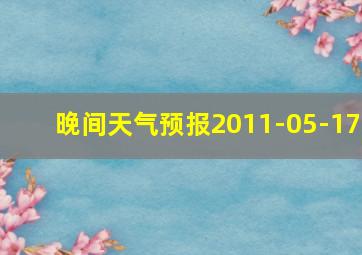 晚间天气预报2011-05-17